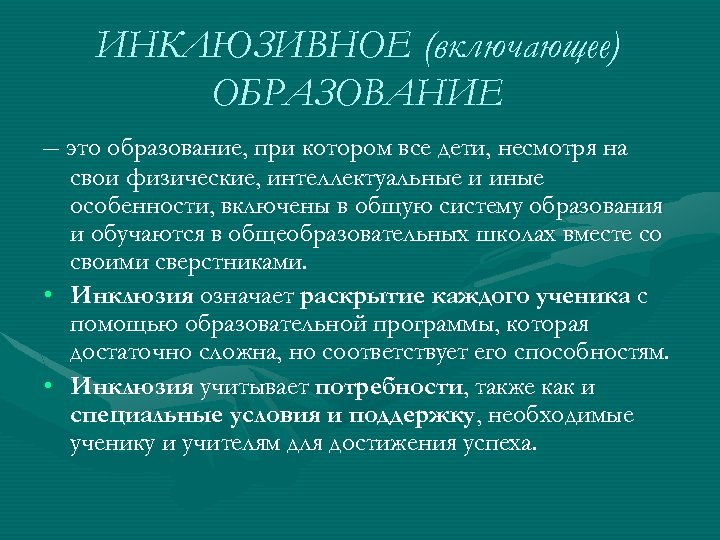 ИНКЛЮЗИВНОЕ (включающее) ОБРАЗОВАНИЕ

– это образование, при котором все дети, несмотря на свои физические, интеллектуальные и иные особенности, включены в общую систему образования и обучаются в общеобразовательных школах вместе со своими сверстниками.

• Инклюзия означает раскрытие каждого ученика с помощью образовательной программы, которая достаточно сложна, но соответствует его способностям.

• Инклюзия учитывает потребности, также как и специальные условия и поддержку, необходимые ученику и учителям для достижения успеха.